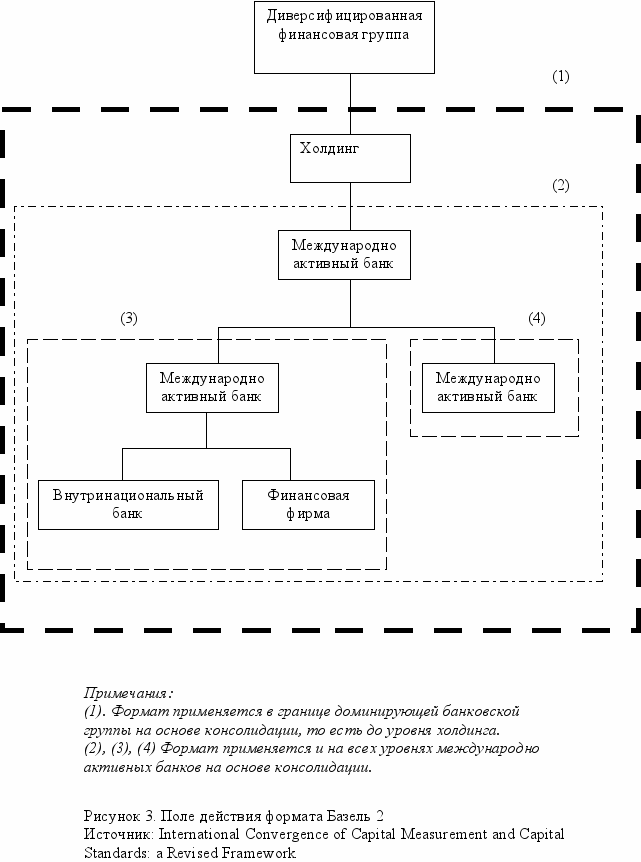 Диверсифицированная финансовая группа

(1)

Холдинг

(2)

Международно активный банк

(3)

(4)

Международно активный банк

Международно активный банк

Внутринациональный банк

Финансовая фирма

Примечания:
(1). Формат применяется в границе доминирующей банковской группы на основе консолидации, то есть до уровня холдинга.
(2), (3), (4) Формат применяется и на всех уровнях международно активных банков на основе консолидации.

Рисунок 3. Поле действия формата Базель 2
Источник: International Convergence of Capital Measurement and Capital Standards: a Revised Framework